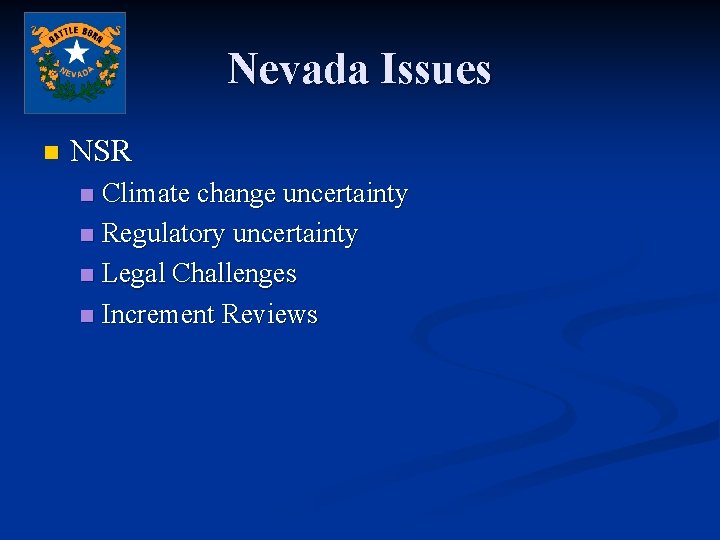 BATTLE BORN
NEVADA

Nevada Issues

NSR
Climate change uncertainty
Regulatory uncertainty
Legal Challenges
Increment Reviews